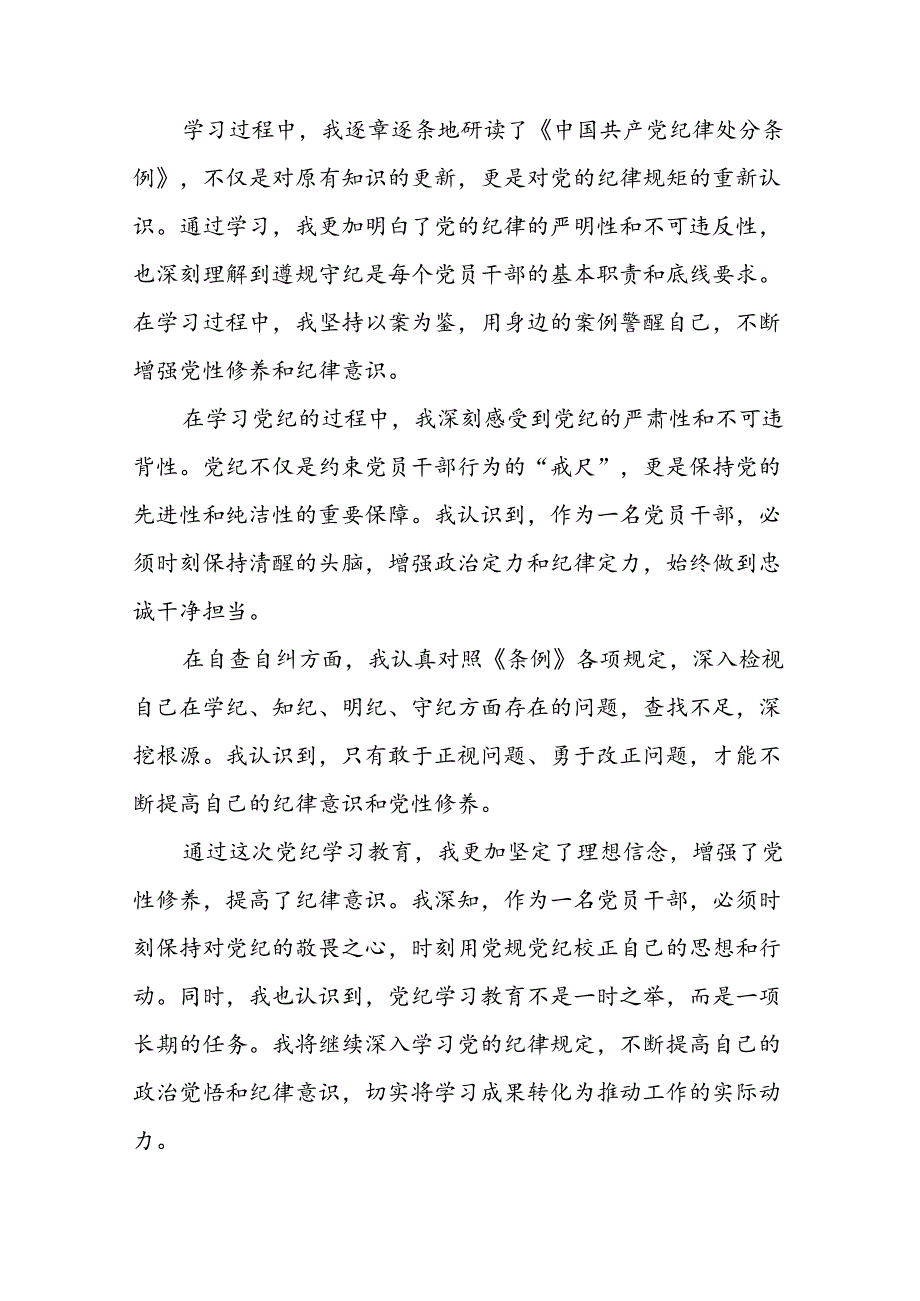 学习过程中，我逐章逐条地研读了《中国共产党纪律处分条例》，不仅是对原有知识的更新，更是对党的纪律规矩的重新认识。通过学习，我更加明白了党的纪律的严明性和不可违反性，也深刻理解到遵规守纪是每个党员干部的基本职责和底线要求。在学习过程中，我坚持以案为鉴，用身边的案例警醒自己，不断增强党性修养和纪律意识。

在学习党纪的过程中，我深刻感受到党纪的严肃性和不可违背性。党纪不仅是约束党员干部行为的“戒尺”，更是保持党的先进性和纯洁性的重要保障。我认识到，作为一名党员干部，必须时刻保持清醒的头脑，增强政治定力和纪律定力，始终做到忠诚干净担当。

在自查自纠方面，我认真对照《条例》各项规定，深入检视自己在学纪、知纪、明纪、守纪方面存在的问题，查找不足，深挖根源。我认识到，只有敢于正视问题、勇于改正问题，才能不断提高自己的纪律意识和党性修养。

通过这次党纪学习教育，我更加坚定了理想信念，增强了党性修养，提高了纪律意识。我深知，作为一名党员干部，必须时刻保持对党纪的敬畏之心，时刻用党规党纪校正自己的思想和行动。同时，我也认识到，党纪学习教育不是一时之举，而是一项长期的任务。我将继续深入学习党的纪律规定，不断提高自己的政治觉悟和纪律意识，切实将学习成果转化为推动工作的实际动力。